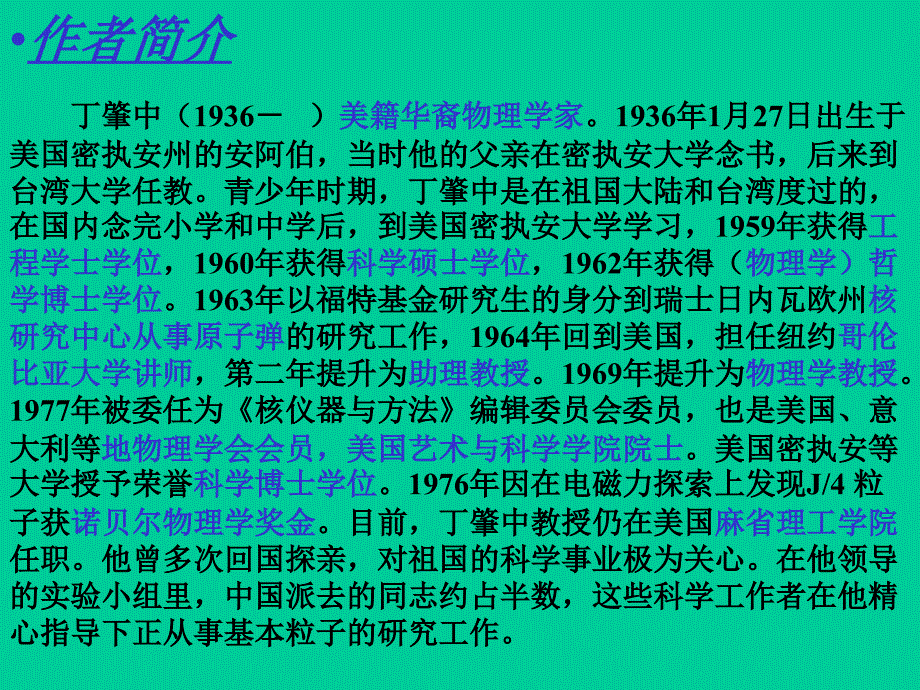 •作者简介

丁肇中（1936－　）美籍华裔物理学家。1936年1月27日出生于美国密执安州的安阿伯，当时他的父亲在密执安大学念书，后来到台湾大学任教。青少年时期，丁肇中是在祖国大陆和台湾度过的，在国内念完小学和中学后，到美国密执安大学学习，1959年获得工程学士学位，1960年获得科学硕士学位，1962年获得（物理学）哲学博士学位。1963年以福特基金研究生的身分到瑞士日内瓦欧州核研究中心从事原子弹的研究工作，1964年回到美国，担任纽约哥伦比亚大学讲师，第二年提升为助理教授。1969年提升为物理学教授。1977年被委任为《核仪器与方法》编辑委员会委员，也是美国、意大利等地物理学会会员，美国艺术与科学学院院士。美国密执安等大学授予荣誉科学博士学位。1976年因在电磁力探索上发现J/4 粒子获诺贝尔物理学奖金。目前，丁肇中教授仍在美国麻省理工学院任职。他曾多次回国探亲，对祖国的科学事业极为关心。在他领导的实验小组里，中国派去的同志约占半数，这些科学工作者在他精心指导下正从事基本粒子的研究工作。